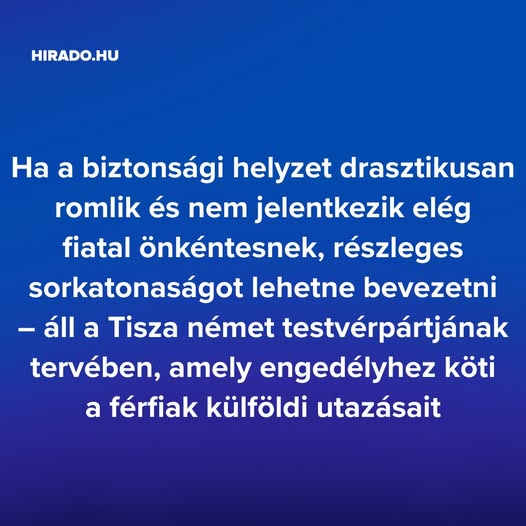 HIRADO.HU

Ha a biztonsági helyzet drasztikusan romlik és nem jelentkezik elég fiatal önkéntesnek, részleges sorkatonaságot lehetne bevezetni – áll a Tisza német testvérpártjának tervében, amely engedélyhez köti a férfiak külföldi utazásait